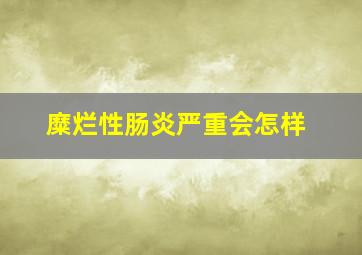 糜烂性肠炎严重会怎样